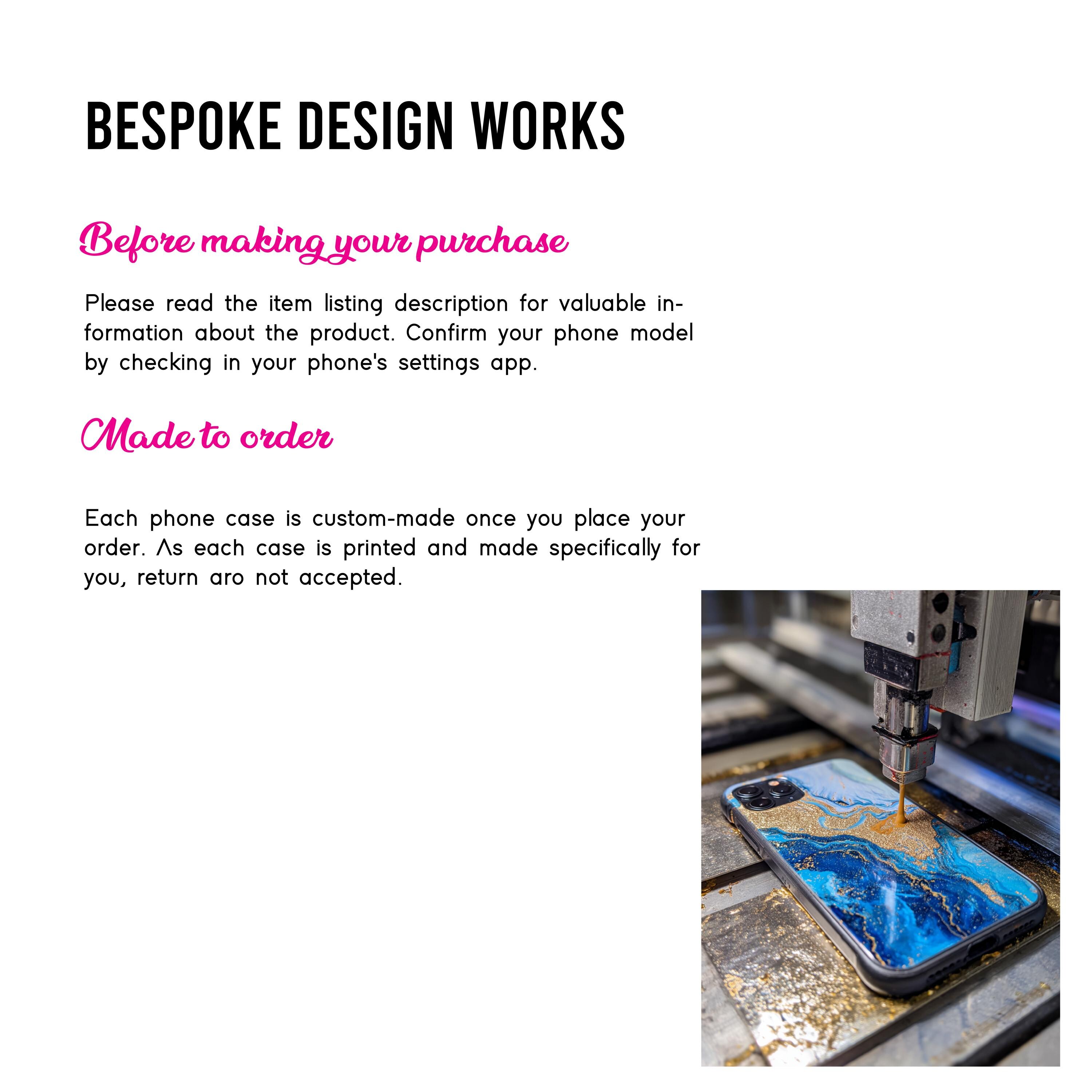 BESPOKE DESIGN WORKS

Before making your purchase

Please read the item listing description for valuable information about the product. Confirm your phone model by checking in your phone's settings app.

Made to order

Each phone case is custom-made once you place your order. As each case is printed and made specifically for you, return aro not accepted.